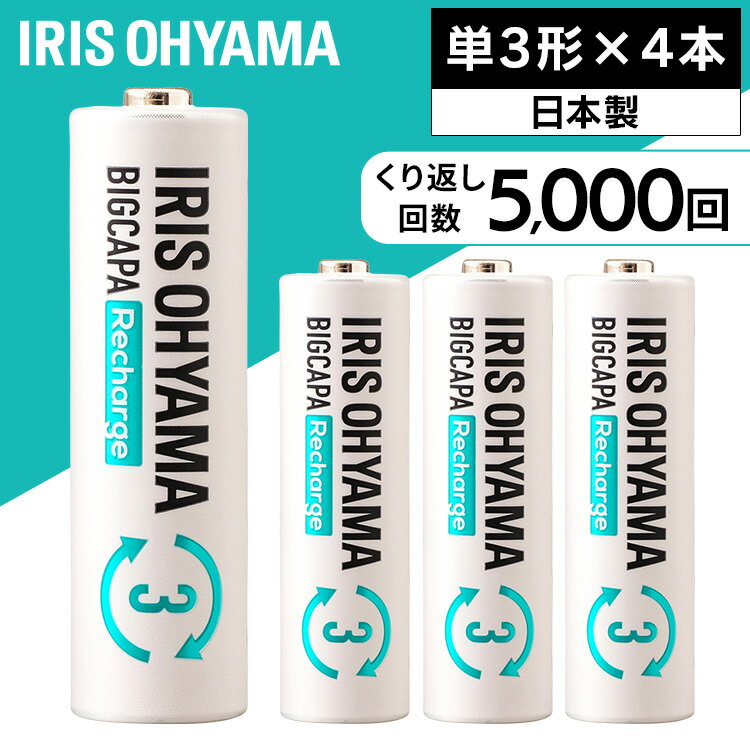 IRIS OHYAMA

単3形×4本

日本製

くり返し回数 5,000回

IRIS OHYAMA
BIGCAPA Recharge
3

IRIS OHYAMA
BIGCAPA Recharge
3

IRIS OHYAMA
BIGCAPA Recharge
3

IRIS OHYAMA
BIGCAPA Recharge
3